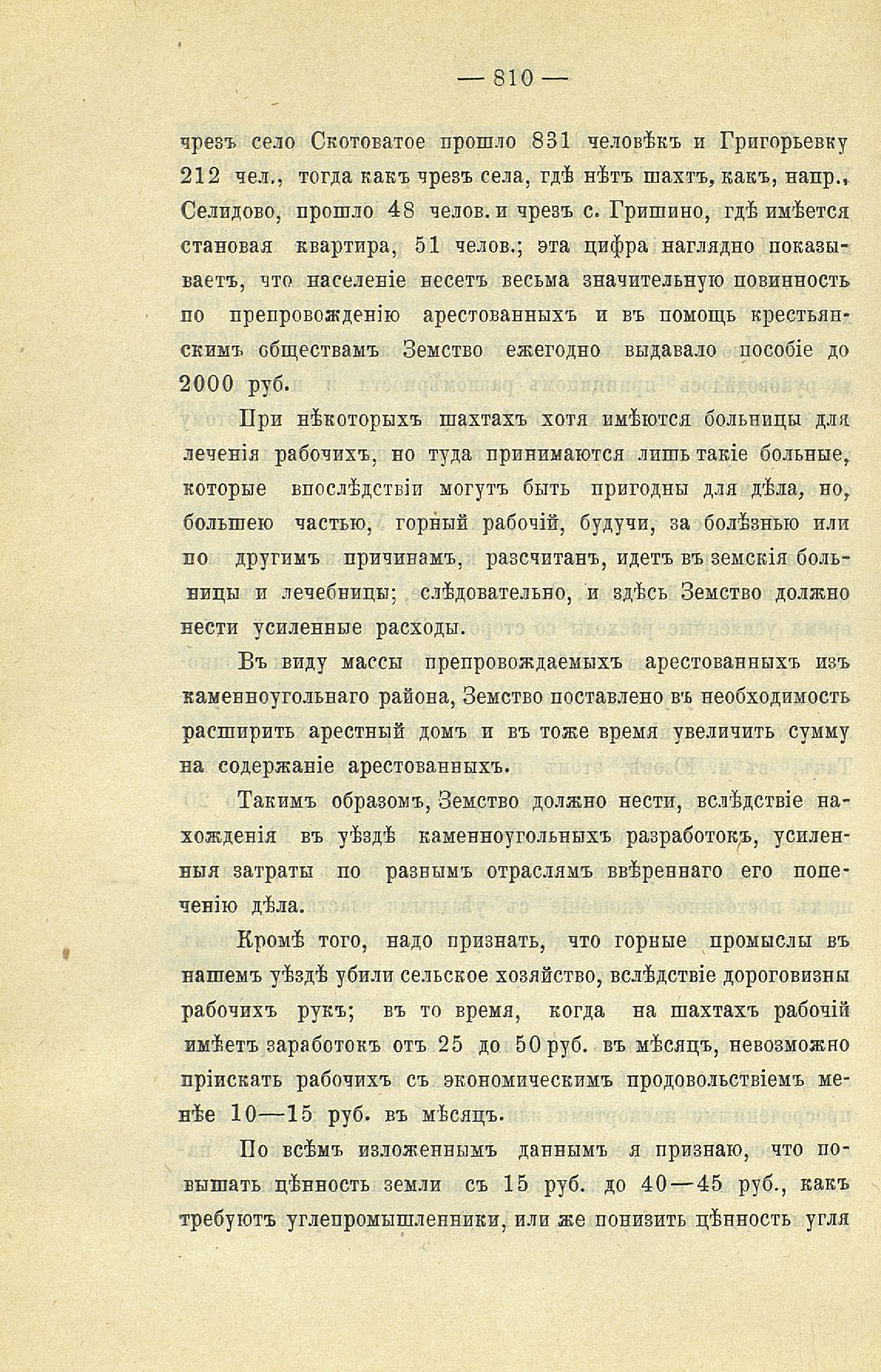 — 810 —

чрезъ село Скотоватое прошло 831 человѣкъ и Григорьевку 212 чел., тогда какъ чрезъ села, гдѣ нѣтъ шахтъ, какъ, напр., Селидово, прошло 48 челов. и чрезъ с. Гришино, гдѣ имѣется становая квартира, 51 челов.; эта цифра наглядно показываетъ, что населеніе несетъ весьма значительную повинность по препровожденію арестованныхъ и въ помощь крестьянскимъ обществамъ Земство ежегодно выдавало пособіе до 2000 руб.

При нѣкоторыхъ шахтахъ хотя имѣются больницы для леченія рабочихъ, но туда принимаются лишь такіе больные, которые впослѣдствіи могутъ быть пригодны для дѣла, но, большею частью, горный рабочій, будучи, за болѣзнью или по другимъ причинамъ, разсчитанъ, идетъ въ земскія больницы и лечебницы; слѣдовательно, и здѣсь Земство должно нести усиленные расходы.

Въ виду массы препровождаемыхъ арестованныхъ изъ каменноугольнаго района, Земство поставлено въ необходимость расширить арестный домъ и въ тоже время увеличить сумму на содержаніе арестованныхъ.

Такимъ образомъ, Земство должно нести, вслѣдствіе нахожденія въ уѣздѣ каменноугольныхъ разработокъ, усиленныя затраты по разнымъ отраслямъ ввѣреннаго его попеченію дѣла.

Кромѣ того, надо признать, что горные промыслы въ нашемъ уѣздѣ убили сельское хозяйство, вслѣдствіе дороговизны рабочихъ рукъ; въ то время, когда на шахтахъ рабочій имѣетъ заработокъ отъ 25 до 50 руб. въ мѣсяцъ, невозможно пріискать рабочихъ съ экономическимъ продовольствіемъ менѣе 10—15 руб. въ мѣсяцъ.

По всѣмъ изложеннымъ даннымъ я признаю, что повышать цѣнность земли съ 15 руб. до 40—45 руб., какъ требуютъ углепромышленники, или же понизить цѣнность угля